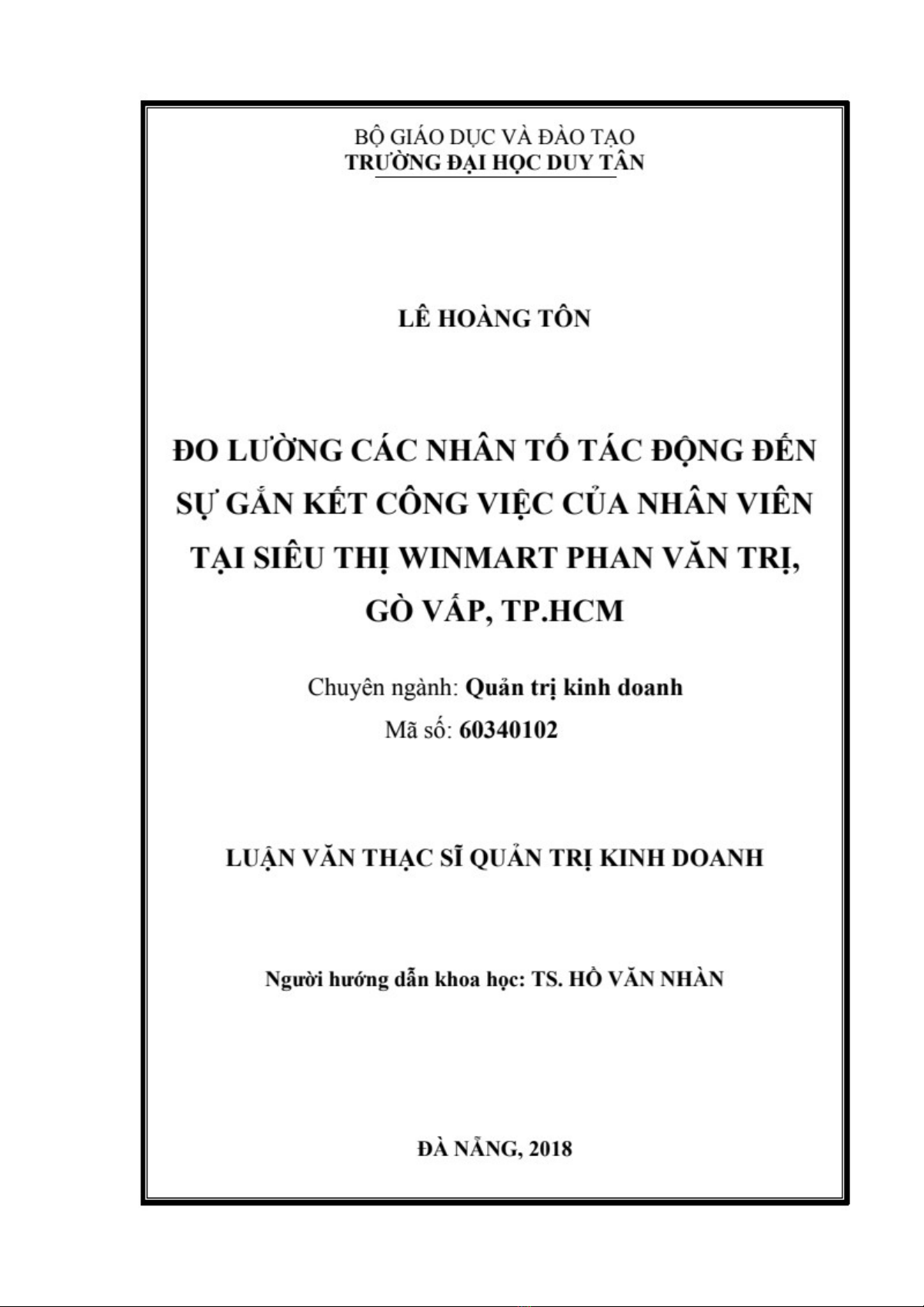 BỘ GIÁO DỤC VÀ ĐÀO TẠO
TRƯỜNG ĐẠI HỌC DUY TÂN

LÊ HOÀNG TÔN

ĐO LƯỜNG CÁC NHÂN TỐ TÁC ĐỘNG ĐẾN SỰ GẮN KẾT CÔNG VIỆC CỦA NHÂN VIÊN TẠI SIÊU THỊ WINMART PHAN VĂN TRỊ, GÒ VẤP, TP.HCM

Chuyên ngành: Quản trị kinh doanh
Mã số: 60340102

LUẬN VĂN THẠC SĨ QUẢN TRỊ KINH DOANH

Người hướng dẫn khoa học: TS. HỒ VĂN NHÀN

ĐÀ NẴNG, 2018